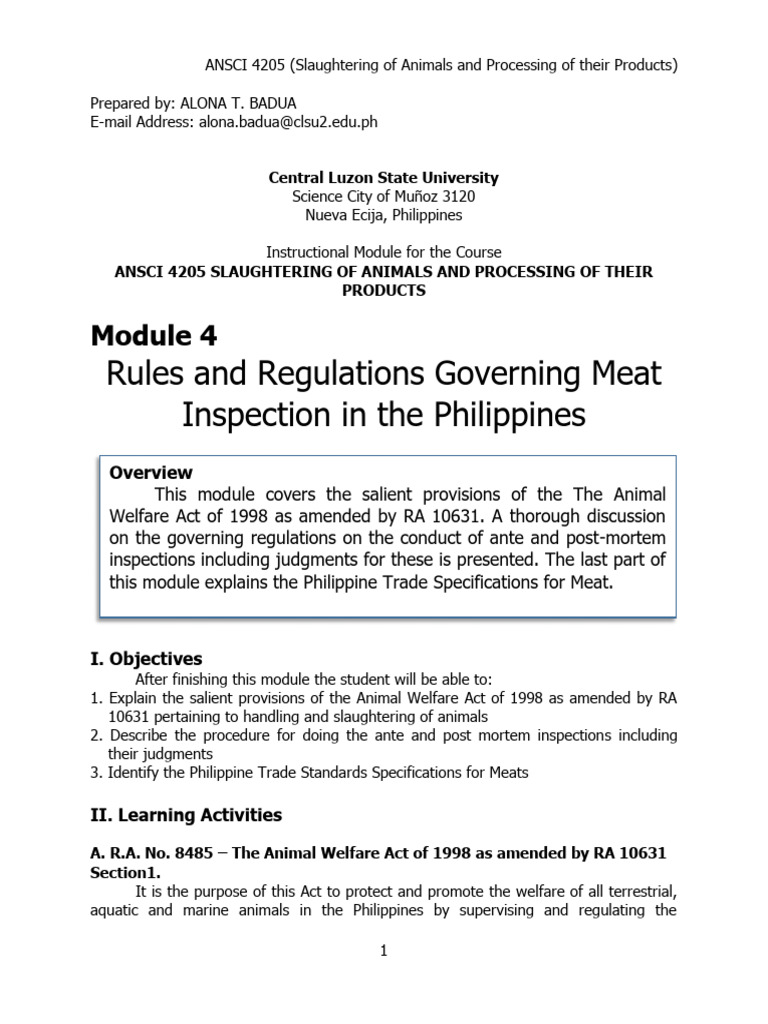 ANSCI 4205 (Slaughtering of Animals and Processing of their Products)

Prepared by: ALONA T. BADUA
E-mail Address: alona.badua@clsu2.edu.ph

Central Luzon State University
Science City of Muñoz 3120
Nueva Ecija, Philippines

Instructional Module for the Course
ANSCI 4205 SLAUGHTERING OF ANIMALS AND PROCESSING OF THEIR PRODUCTS

Module 4
Rules and Regulations Governing Meat Inspection in the Philippines

Overview
This module covers the salient provisions of the The Animal Welfare Act of 1998 as amended by RA 10631. A thorough discussion on the governing regulations on the conduct of ante and post-mortem inspections including judgments for these is presented. The last part of this module explains the Philippine Trade Specifications for Meat.

I. Objectives
After finishing this module the student will be able to:
1. Explain the salient provisions of the Animal Welfare Act of 1998 as amended by RA 10631 pertaining to handling and slaughtering of animals
2. Describe the procedure for doing the ante and post mortem inspections including their judgments
3. Identify the Philippine Trade Standards Specifications for Meats

II. Learning Activities

A. R.A. No. 8485 – The Animal Welfare Act of 1998 as amended by RA 10631
Section1.
It is the purpose of this Act to protect and promote the welfare of all terrestrial, aquatic and marine animals in the Philippines by supervising and regulating the

1